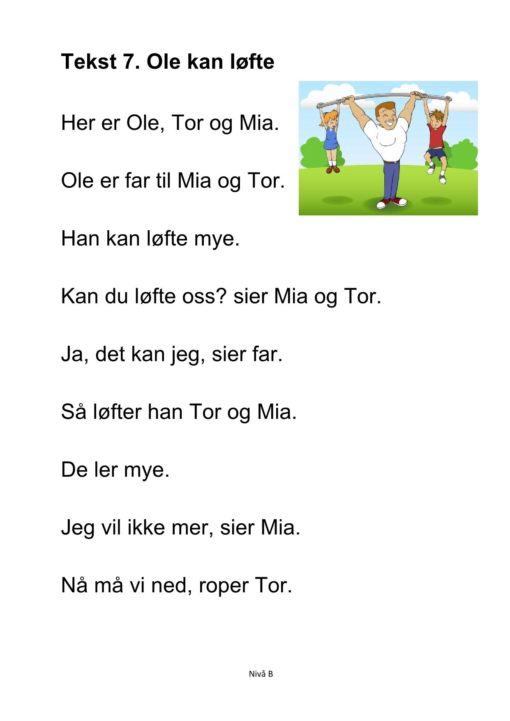 Tekst 7. Ole kan løfte

Her er Ole, Tor og Mia.

Ole er far til Mia og Tor.

Han kan løfte mye.

Kan du løfte oss? sier Mia og Tor.

Ja, det kan jeg, sier far.

Så løfter han Tor og Mia.

De ler mye.

Jeg vil ikke mer, sier Mia.

Nå må vi ned, roper Tor.

Nivå B